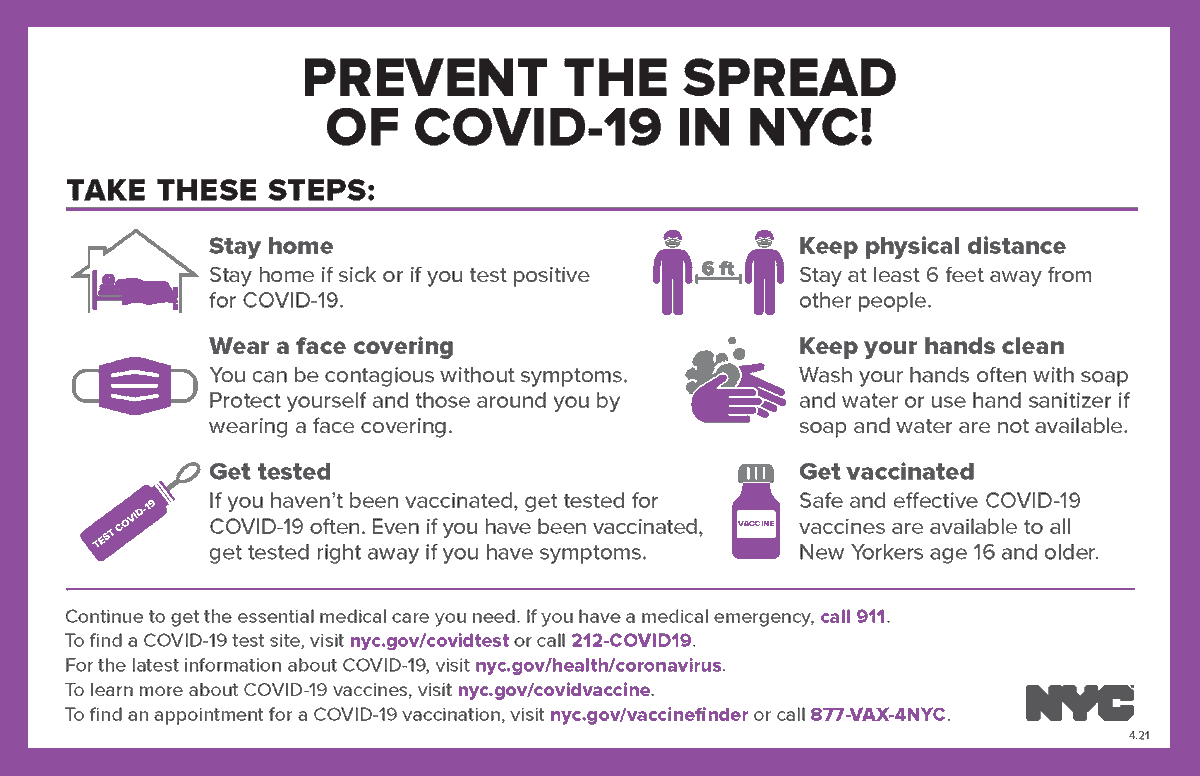 PREVENT THE SPREAD OF COVID-19 IN NYC!

TAKE THESE STEPS:

Stay home
Stay home if sick or if you test positive for COVID-19.

Wear a face covering
You can be contagious without symptoms. Protect yourself and those around you by wearing a face covering.

TEST COVID-19

Get tested
If you haven't been vaccinated, get tested for COVID-19 often. Even if you have been vaccinated, get tested right away if you have symptoms.

6 ft

Keep physical distance
Stay at least 6 feet away from other people.

Keep your hands clean
Wash your hands often with soap and water or use hand sanitizer if soap and water are not available.

VACCINE

Get vaccinated
Safe and effective COVID-19 vaccines are available to all New Yorkers age 16 and older.

Continue to get the essential medical care you need. If you have a medical emergency, call 911.
To find a COVID-19 test site, visit nyc.gov/covidtest or call 212-COVID19.
For the latest information about COVID-19, visit nyc.gov/health/coronavirus.
To learn more about COVID-19 vaccines, visit nyc.gov/covidvaccine.
To find an appointment for a COVID-19 vaccination, visit nyc.gov/vaccinefinder or call 877-VAX-4NYC.

NYC
4.21